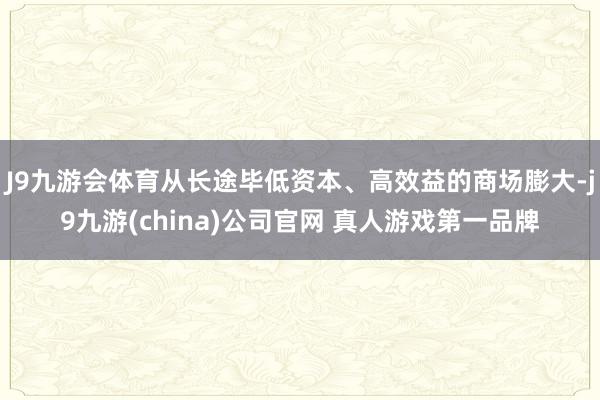 J9九游会体育从长途毕低资本、高效益的商场膨大-j9九游(china)公司官网 真人游戏第一品牌